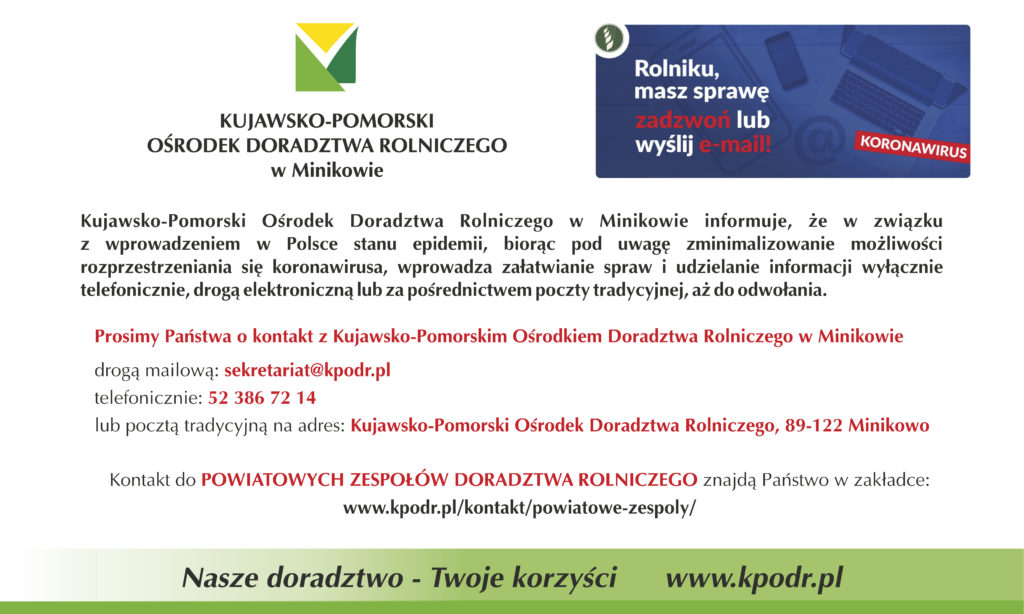 KUJAWSKO-POMORSKI
OŚRODEK DORADZTWA ROLNICZEGO
w Minikowie

Rolniku, masz sprawę zadzwoń lub wyślij e-mail!

KORONAWIRUS

Kujawsko-Pomorski Ośrodek Doradztwa Rolniczego w Minikowie informuje, że w związku z wprowadzeniem w Polsce stanu epidemii, biorąc pod uwagę zminimalizowanie możliwości rozprzestrzeniania się koronawirusa, wprowadza załatwianie spraw i udzielanie informacji wyłącznie telefonicznie, drogą elektroniczną lub za pośrednictwem poczty tradycyjnej, aż do odwołania.

Prosimy Państwa o kontakt z Kujawsko-Pomorskim Ośrodkiem Doradztwa Rolniczego w Minikowie

drogą mailową: sekretariat@kpodr.pl
telefonicznie: 52 386 72 14
lub pocztą tradycyjną na adres: Kujawsko-Pomorski Ośrodek Doradztwa Rolniczego, 89-122 Minikowo

Kontakt do POWIATOWYCH ZESPOŁÓW DORADZTWA ROLNICZEGO znajdą Państwo w zakładce:
www.kpodr.pl/kontakt/powiatowe-zespoly/

Nasze doradztwo - Twoje korzyści www.kpodr.pl